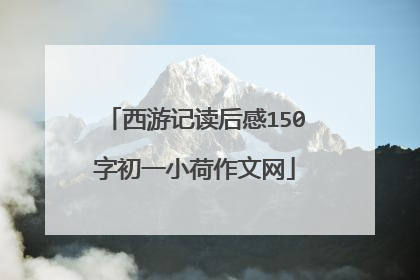 「西游记读后感150字初一小荷作文网」